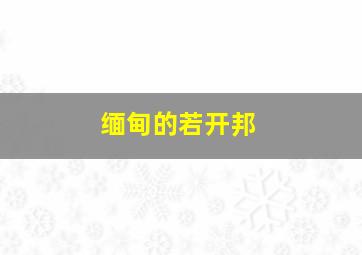 缅甸的若开邦